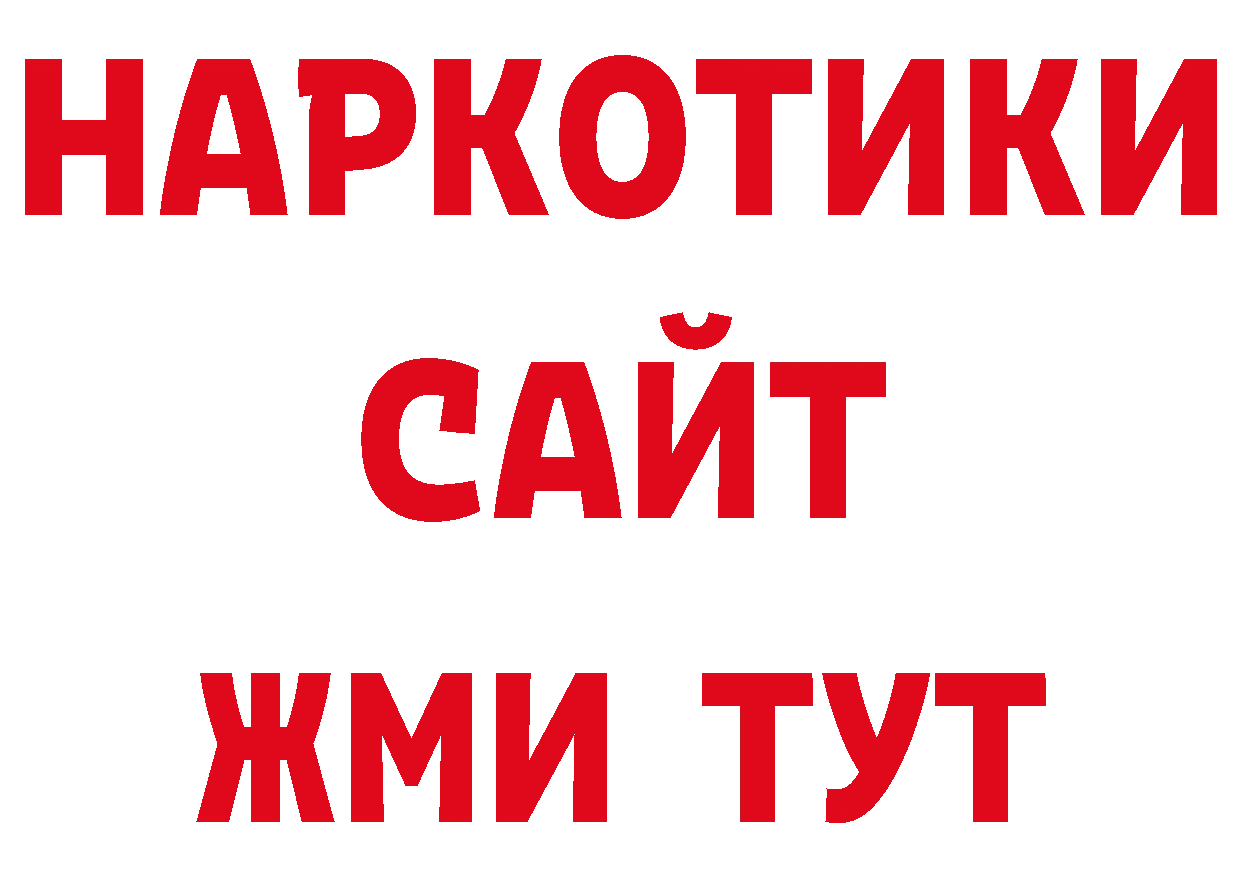 НАРКОТИКИ
САЙТ
ЖМИ ТУТ